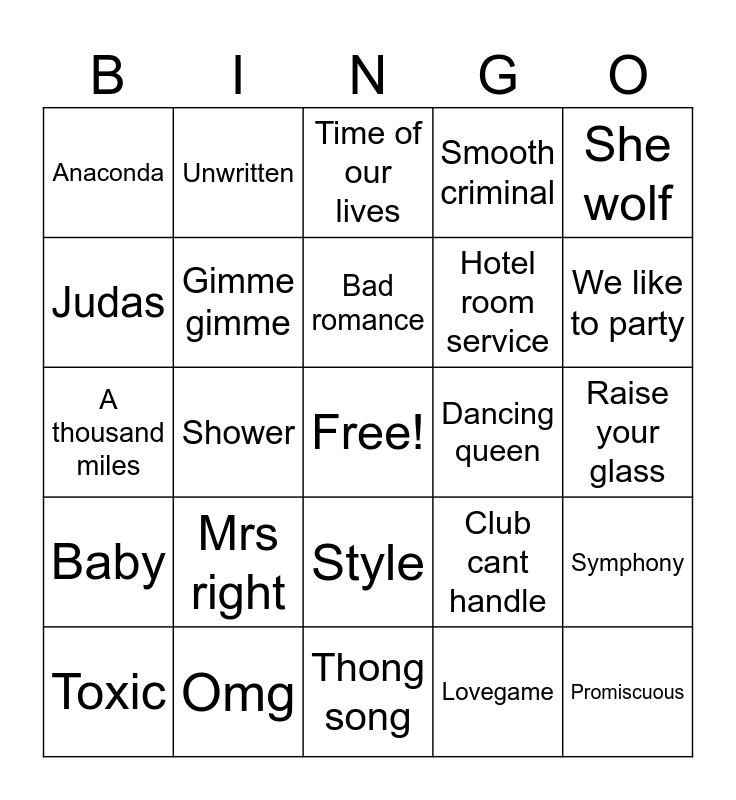 | B | I | N | G | O |
|---|---|---|---|---|
| Anaconda | Unwritten | Time of our lives | Smooth criminal | She wolf |
| Judas | Gimme gimme | Bad romance | Hotel room service | We like to party |
| A thousand miles | Shower | Free! | Dancing queen | Raise your glass |
| Baby | Mrs right | Style | Club cant handle | Symphony |
| Toxic | Omg | Thong song | Lovegame | Promiscuous |